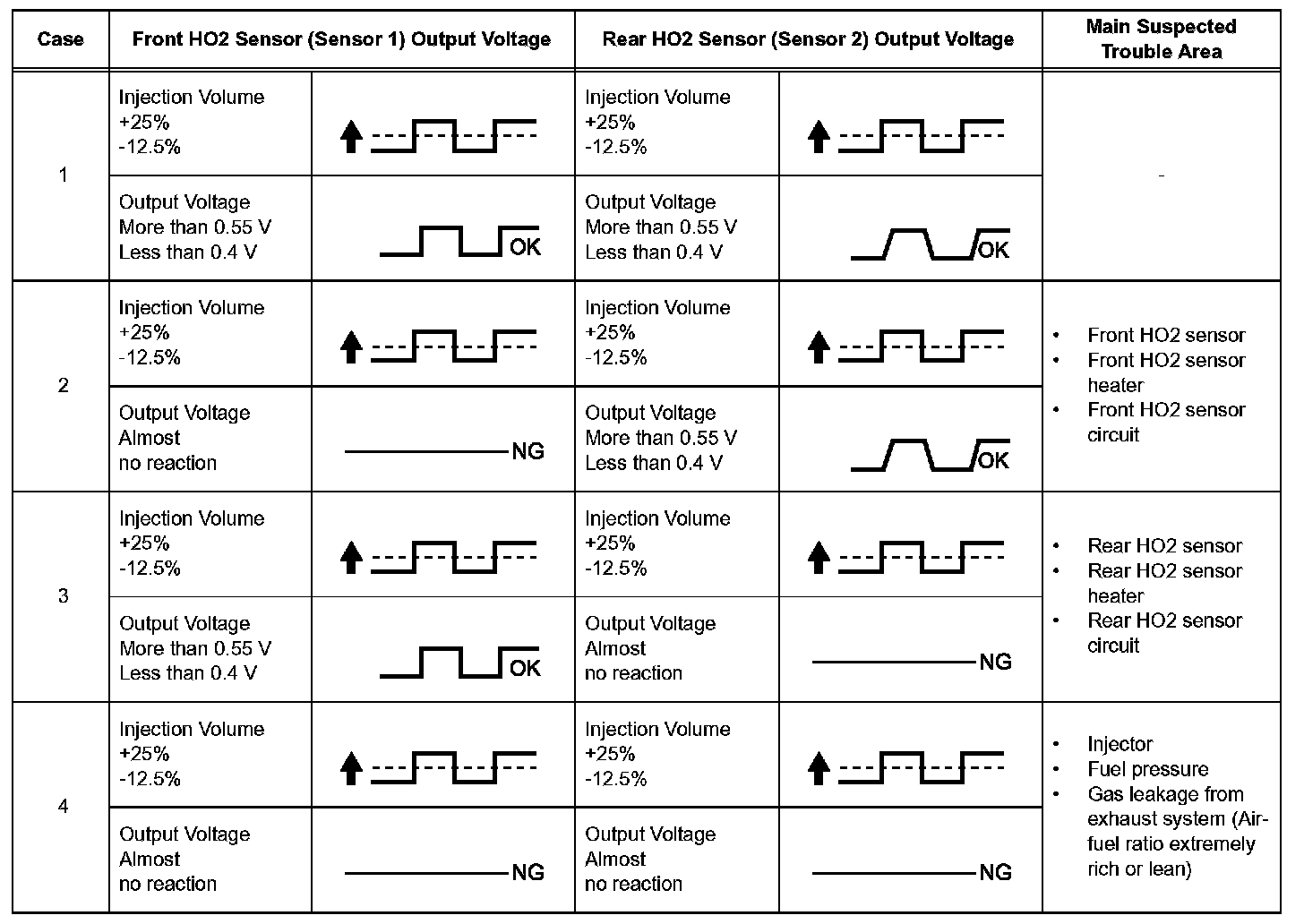 | Case | Front HO2 Sensor (Sensor 1) Output Voltage | | Rear HO2 Sensor (Sensor 2) Output Voltage | | Main Suspected Trouble Area |
|---|---|---|---|---|---|
| 1 | Injection Volume +25% -12.5% | | Injection Volume +25% -12.5% | | - |
| | Output Voltage More than 0.55 V Less than 0.4 V | OK | Output Voltage More than 0.55 V Less than 0.4 V | OK | |
| 2 | Injection Volume +25% -12.5% | | Injection Volume +25% -12.5% | | • Front HO2 sensor • Front HO2 sensor heater • Front HO2 sensor circuit |
| | Output Voltage Almost no reaction | NG | Output Voltage More than 0.55 V Less than 0.4 V | OK | |
| 3 | Injection Volume +25% -12.5% | | Injection Volume +25% -12.5% | | • Rear HO2 sensor • Rear HO2 sensor heater • Rear HO2 sensor circuit |
| | Output Voltage More than 0.55 V Less than 0.4 V | OK | Output Voltage Almost no reaction | NG | |
| 4 | Injection Volume +25% -12.5% | | Injection Volume +25% -12.5% | | • Injector • Fuel pressure • Gas leakage from exhaust system (Air-fuel ratio extremely rich or lean) |
| | Output Voltage Almost no reaction | NG | Output Voltage Almost no reaction | NG | |